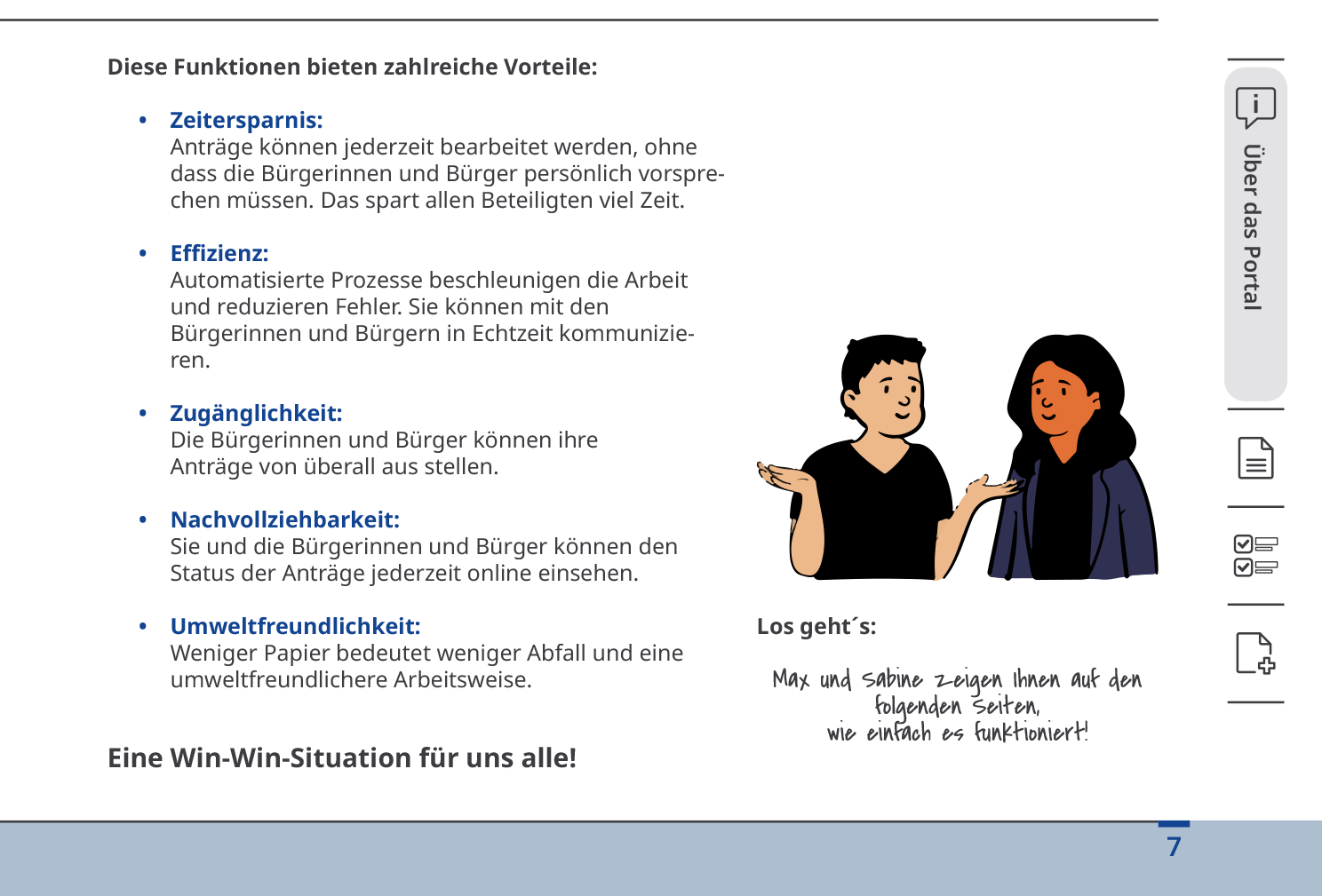 Diese Funktionen bieten zahlreiche Vorteile:

• Zeitersparnis:
Anträge können jederzeit bearbeitet werden, ohne dass die Bürgerinnen und Bürger persönlich vorsprechen müssen. Das spart allen Beteiligten viel Zeit.

• Effizienz:
Automatisierte Prozesse beschleunigen die Arbeit und reduzieren Fehler. Sie können mit den Bürgerinnen und Bürgern in Echtzeit kommunizieren.

• Zugänglichkeit:
Die Bürgerinnen und Bürger können ihre Anträge von überall aus stellen.

• Nachvollziehbarkeit:
Sie und die Bürgerinnen und Bürger können den Status der Anträge jederzeit online einsehen.

• Umweltfreundlichkeit:
Weniger Papier bedeutet weniger Abfall und eine umweltfreundlichere Arbeitsweise.

Eine Win-Win-Situation für uns alle!

Los geht´s:

Max und Sabine zeigen Ihnen auf den folgenden Seiten, wie einfach es funktioniert!

Über das Portal

7